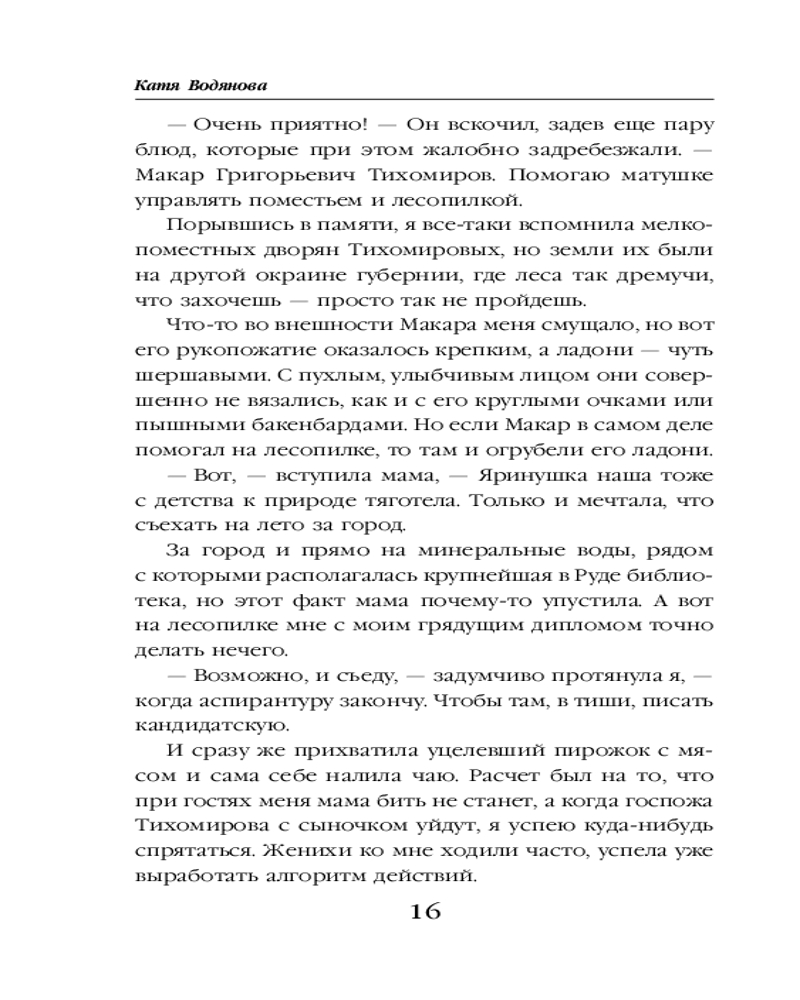 Катя Водянова

— Очень приятно! — Он вскочил, задев еще пару блюд, которые при этом жалобно задребезжали. — Макар Григорьевич Тихомиров. Помогаю матушке управлять поместьем и лесопилкой.

Порывшись в памяти, я все-таки вспомнила мелкопоместных дворян Тихомировых, но земли их были на другой окраине губернии, где леса так дремучи, что захочешь — просто так не пройдешь.

Что-то во внешности Макара меня смущало, но вот его рукопожатие оказалось крепким, а ладони — чуть шершавыми. С пухлым, улыбчивым лицом они совершенно не вязались, как и с его круглыми очками или пышными бакенбардами. Но если Макар в самом деле помогал на лесопилке, то там и огрубели его ладони.

— Вот, — вступила мама, — Яринушка наша тоже с детства к природе тяготела. Только и мечтала, что съехать на лето за город.

За город и прямо на минеральные воды, рядом с которыми располагалась крупнейшая в Руде библиотека, но этот факт мама почему-то упустила. А вот на лесопилке мне с моим грядущим дипломом точно делать нечего.

— Возможно, и съеду, — задумчиво протянула я, — когда аспирантуру закончу. Чтобы там, в тиши, писать кандидатскую.

И сразу же прихватила уцелевший пирожок с мясом и сама себе налила чаю. Расчет был на то, что при гостях меня мама бить не станет, а когда госпожа Тихомирова с сыночком уйдут, я успею куда-нибудь спрятаться. Женихи ко мне ходили часто, успела уже выработать алгоритм действий.

16